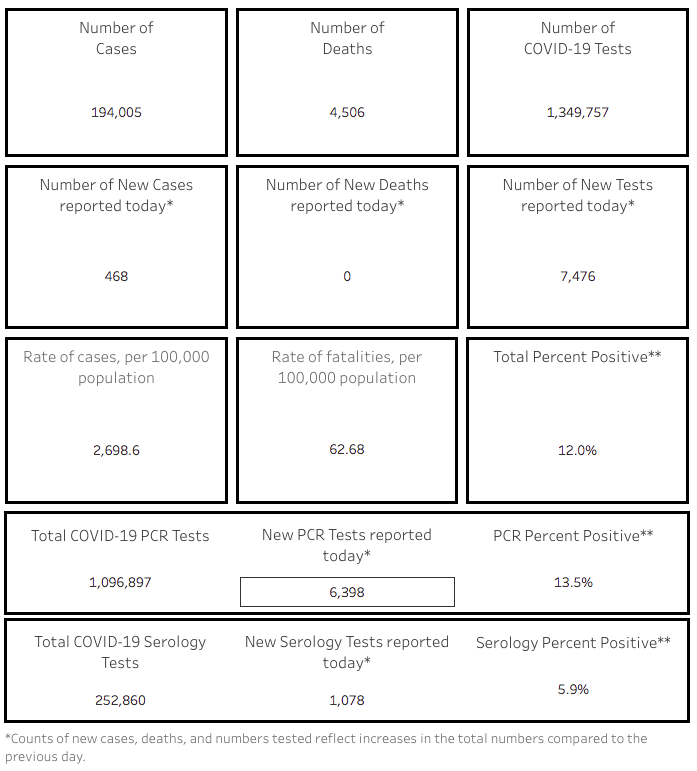 Number of Cases

194,005

Number of Deaths

4,506

Number of COVID-19 Tests

1,349,757

Number of New Cases reported today*

468

Number of New Deaths reported today*

0

Number of New Tests reported today*

7,476

Rate of cases, per 100,000 population

2,698.6

Rate of fatalities, per 100,000 population

62.68

Total Percent Positive**

12.0%

Total COVID-19 PCR Tests

1,096,897

New PCR Tests reported today*

6,398

PCR Percent Positive**

13.5%

Total COVID-19 Serology Tests

252,860

New Serology Tests reported today*

1,078

Serology Percent Positive**

5.9%

*Counts of new cases, deaths, and numbers tested reflect increases in the total numbers compared to the previous day.